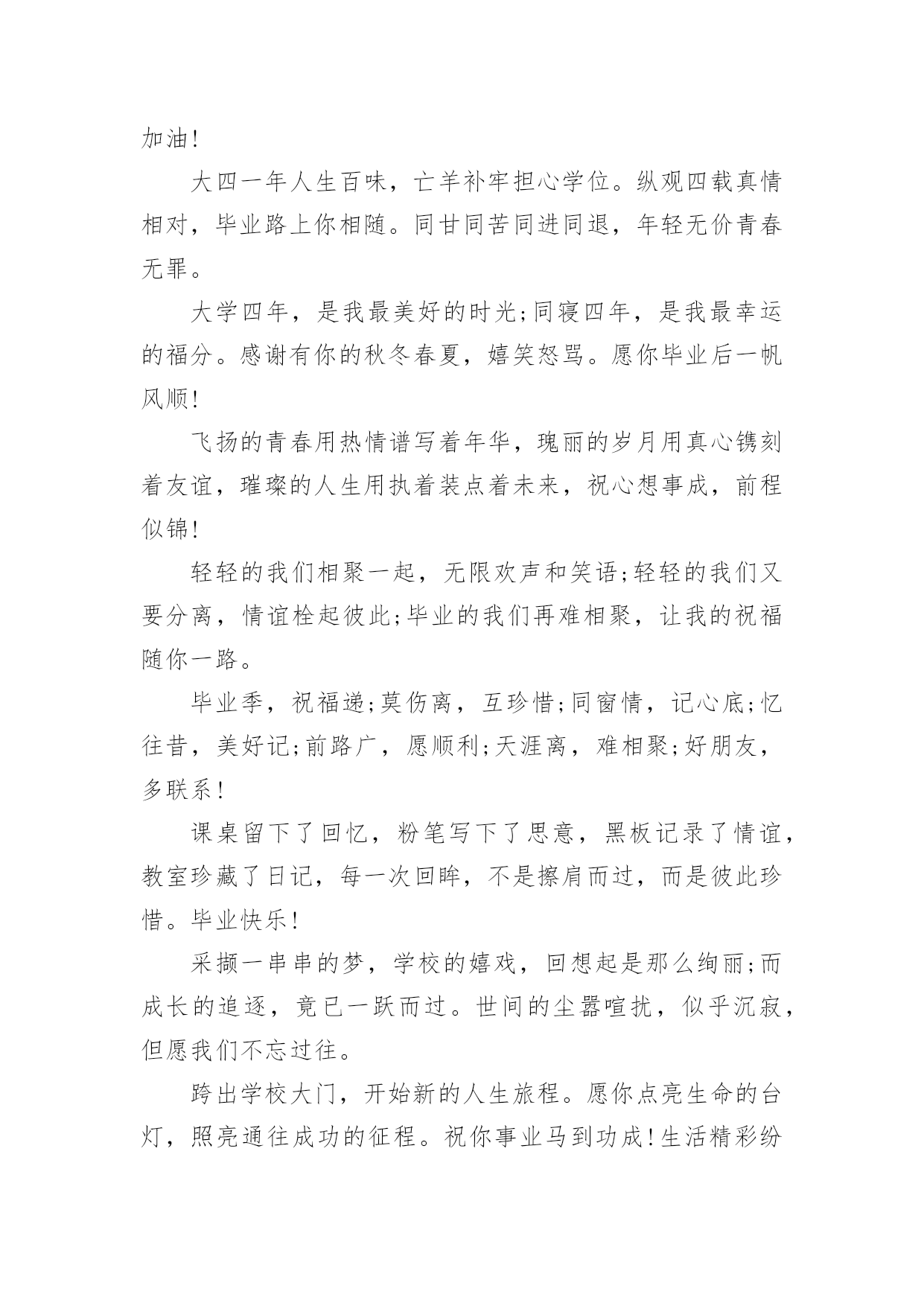 加油!

大四一年人生百味，亡羊补牢担心学位。纵观四载真情相对，毕业路上你相随。同甘同苦同进同退，年轻无价青春无罪。

大学四年，是我最美好的时光;同寝四年，是我最幸运的福分。感谢有你的秋冬春夏，嬉笑怒骂。愿你毕业后一帆风顺!

飞扬的青春用热情谱写着年华，瑰丽的岁月用真心镌刻着友谊，璀璨的人生用执着装点着未来，祝心想事成，前程似锦!

轻轻的我们相聚一起，无限欢声和笑语;轻轻的我们又要分离，情谊栓起彼此;毕业的我们再难相聚，让我的祝福随你一路。

毕业季，祝福递;莫伤离，互珍惜;同窗情，记心底;忆往昔，美好记;前路广，愿顺利;天涯离，难相聚;好朋友，多联系!

课桌留下了回忆，粉笔写下了思意，黑板记录了情谊，教室珍藏了日记，每一次回眸，不是擦肩而过，而是彼此珍惜。毕业快乐!

采撷一串串的梦，学校的嬉戏，回想起是那么绚丽;而成长的追逐，竟已一跃而过。世间的尘嚣喧扰，似乎沉寂，但愿我们不忘过往。

跨出学校大门，开始新的人生旅程。愿你点亮生命的台灯，照亮通往成功的征程。祝你事业马到功成!生活精彩纷